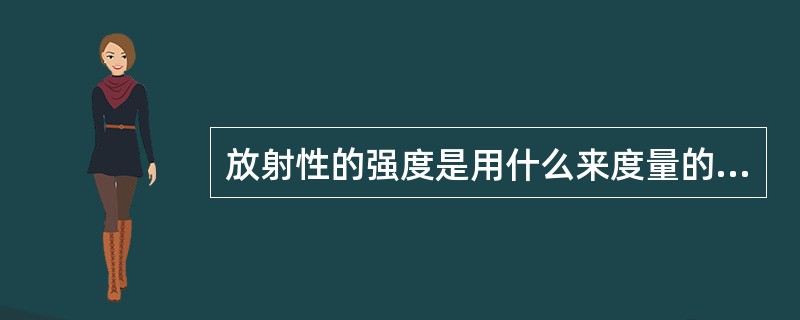 放射性的强度是用什么来度量的...